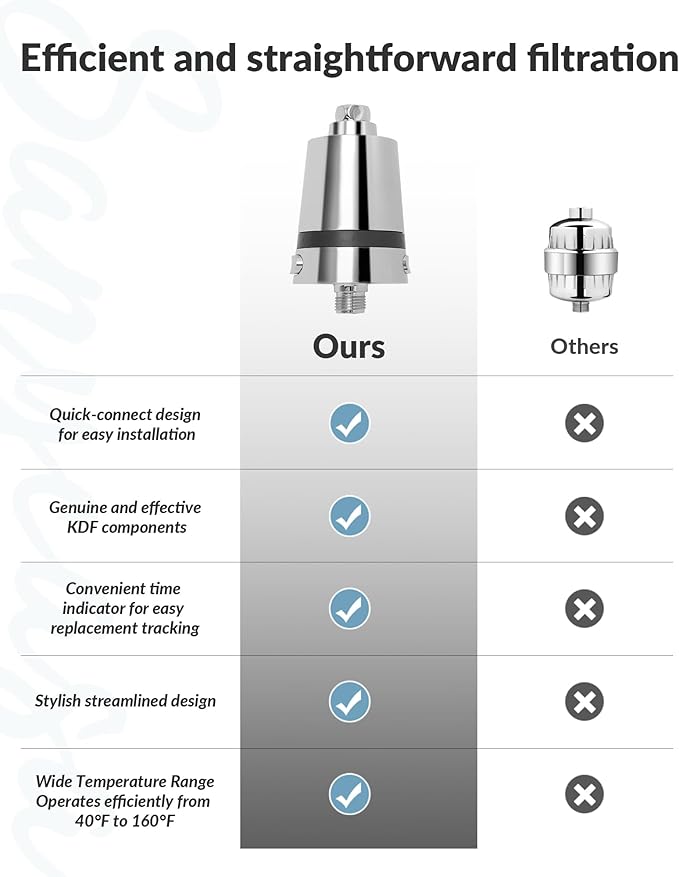 Efficient and straightforward filtration

| | Ours | Others |
|---|---|---|
| Quick-connect design for easy installation | ✓ | ✗ |
| Genuine and effective KDF components | ✓ | ✗ |
| Convenient time indicator for easy replacement tracking | ✓ | ✗ |
| Stylish streamlined design | ✓ | ✗ |
| Wide Temperature Range Operates efficiently from 40°F to 160°F | ✓ | ✗ |